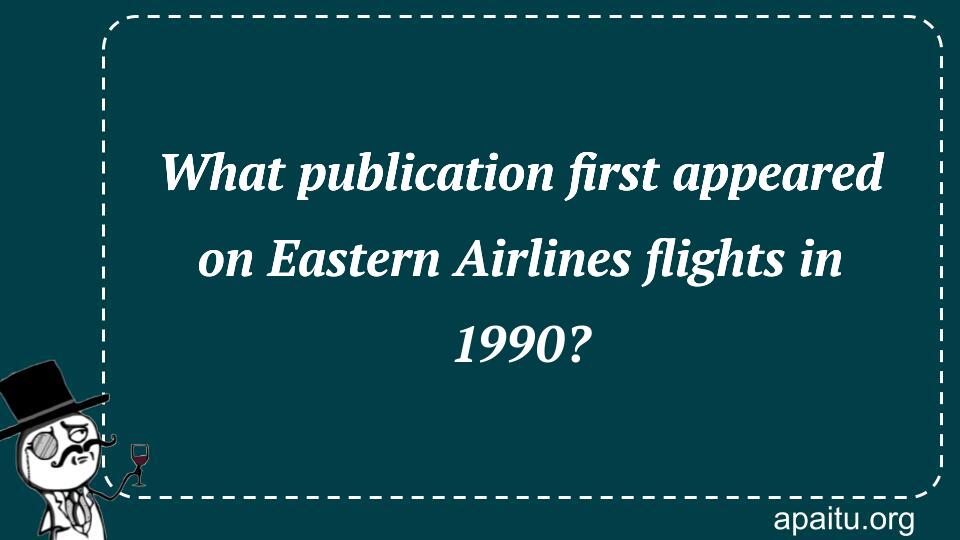 What publication first appeared on Eastern Airlines flights in 1990?

apaitu.org